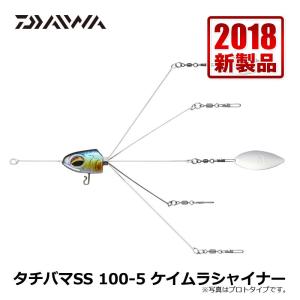 DAIWA

2018
新製品

タチバマSS 100-5 ケイムラシャイナー
※写真はプロトタイプです。